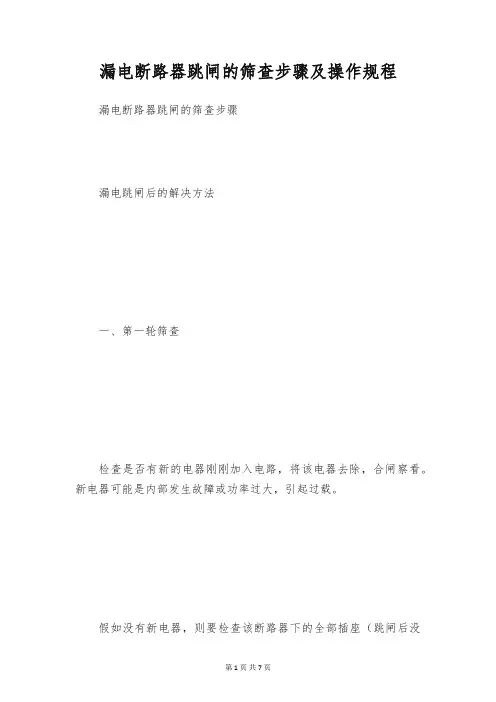 漏电断路器跳闸的筛查步骤及操作规程

漏电断路器跳闸的筛查步骤

漏电跳闸后的解决方法

一、第一轮筛查

检查是否有新的电器刚刚加入电路，将该电器去除，合闸察看。新电器可能是内部发生故障或功率过大，引起过载。

假如没有新电器，则要检查该断路器下的全部插座（跳闸后没

第1页 共7页